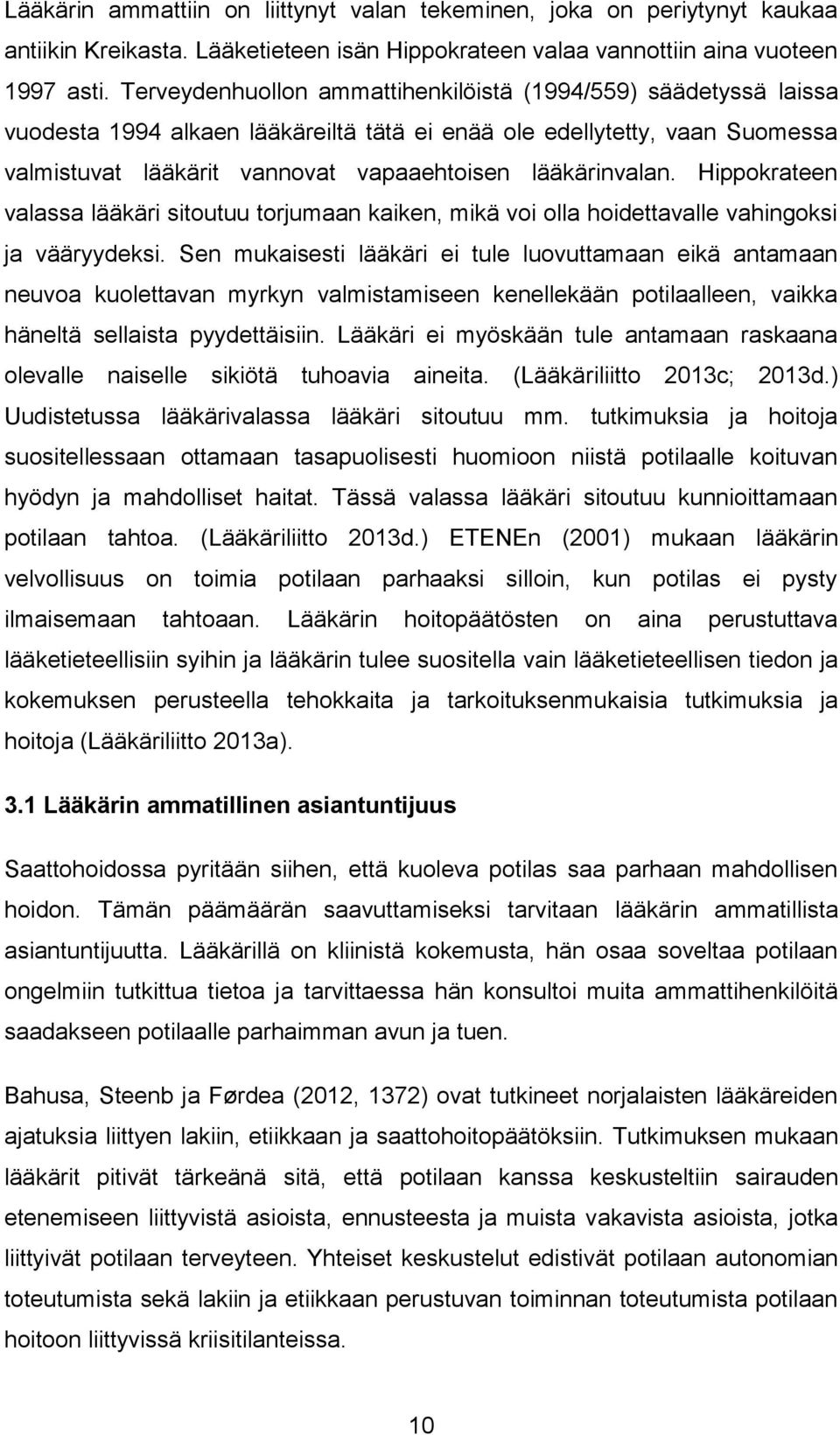 Lääkärin ammattiin on liittynyt valan tekeminen, joka on periytynyt kaukaa antiikin Kreikasta. Lääketieteen isän Hippokrateen valaa vannottiin aina vuoteen 1997 asti. Terveydenhuollon ammattihenkilöistä (1994/559) säädetyssä laissa vuodesta 1994 alkaen lääkäreiltä tätä ei enää ole edellytetty, vaan Suomessa valmistuvat lääkärit vannovat vapaaehtoisen lääkärinvalan. Hippokrateen valassa lääkäri sitoutuu torjumaan kaiken, mikä voi olla hoidettavalle vahingoksi ja vääryydeksi. Sen mukaisesti lääkäri ei tule luovuttamaan eikä antamaan neuvoa kuolettavan myrkyn valmistamiseen kenellekään potilaalleen, vaikka häneltä sellaista pyydettäisiin. Lääkäri ei myöskään tule antamaan raskaana olevalle naiselle sikiötä tuhoavia aineita. (Lääkäriliitto 2013c; 2013d.) Uudistetussa lääkärivalassa lääkäri sitoutuu mm. tutkimuksia ja hoitoja suositellessaan ottamaan tasapuolisesti huomioon niistä potilaalle koituvan hyödyn ja mahdolliset haitat. Tässä valassa lääkäri sitoutuu kunnioittamaan potilaan tahtoa. (Lääkäriliitto 2013d.) ETENEn (2001) mukaan lääkärin velvollisuus on toimia potilaan parhaaksi silloin, kun potilas ei pysty ilmaisemaan tahtoaan. Lääkärin hoitopäätösten on aina perustuttava lääketieteellisiin syihin ja lääkärin tulee suositella vain lääketieteellisen tiedon ja kokemuksen perusteella tehokkaita ja tarkoituksenmukaisia tutkimuksia ja hoitoja (Lääkäriliitto 2013a).

3.1 Lääkärin ammatillinen asiantuntijuus

Saattohoidossa pyritään siihen, että kuoleva potilas saa parhaan mahdollisen hoidon. Tämän päämäärän saavuttamiseksi tarvitaan lääkärin ammatillista asiantuntijuutta. Lääkärillä on kliinistä kokemusta, hän osaa soveltaa potilaan ongelmiin tutkittua tietoa ja tarvittaessa hän konsultoi muita ammattihenkilöitä saadakseen potilaalle parhaimman avun ja tuen.

Bahusa, Steenb ja Førdea (2012, 1372) ovat tutkineet norjalaisten lääkäreiden ajatuksia liittyen lakiin, etiikkaan ja saattohoitopäätöksiin. Tutkimuksen mukaan lääkärit pitivät tärkeänä sitä, että potilaan kanssa keskusteltiin sairauden etenemiseen liittyvistä asioista, ennusteesta ja muista vakavista asioista, jotka liittyivät potilaan terveyteen. Yhteiset keskustelut edistivät potilaan autonomian toteutumista sekä lakiin ja etiikkaan perustuvan toiminnan toteutumista potilaan hoitoon liittyvissä kriisitilanteissa.

10